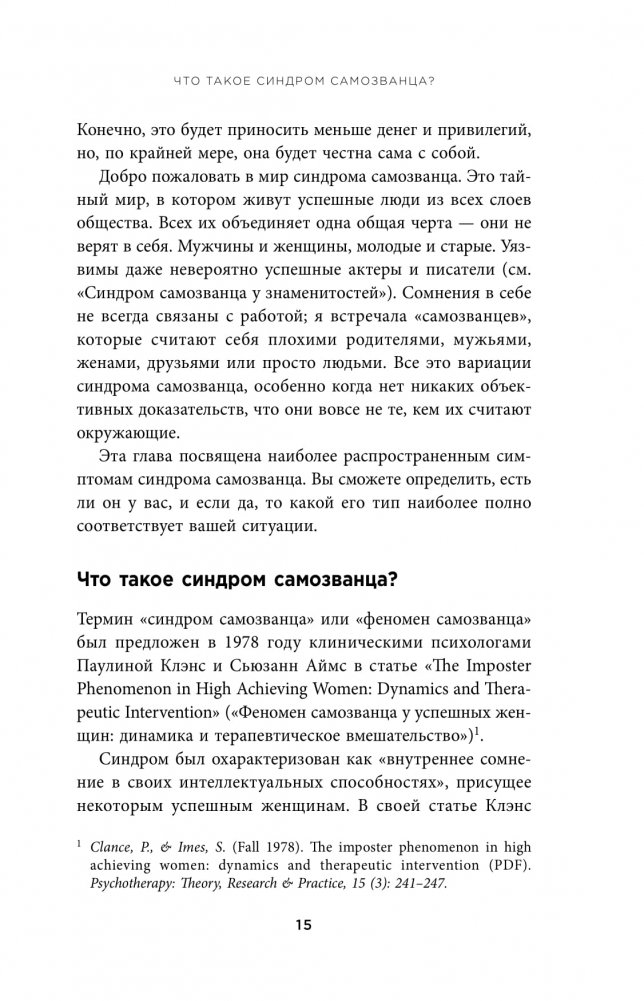 ЧТО ТАКОЕ СИНДРОМ САМОЗВАНЦА?

Конечно, это будет приносить меньше денег и привилегий, но, по крайней мере, она будет честна сама с собой.

Добро пожаловать в мир синдрома самозванца. Это тайный мир, в котором живут успешные люди из всех слоев общества. Всех их объединяет одна общая черта — они не верят в себя. Мужчины и женщины, молодые и старые. Уязвимы даже невероятно успешные актеры и писатели (см. «Синдром самозванца у знаменитостей»). Сомнения в себе не всегда связаны с работой; я встречала «самозванцев», которые считают себя плохими родителями, мужьями, женами, друзьями или просто людьми. Все это вариации синдрома самозванца, особенно когда нет никаких объективных доказательств, что они вовсе не те, кем их считают окружающие.

Эта глава посвящена наиболее распространенным симптомам синдрома самозванца. Вы сможете определить, есть ли он у вас, и если да, то какой его тип наиболее полно соответствует вашей ситуации.

Что такое синдром самозванца?

Термин «синдром самозванца» или «феномен самозванца» был предложен в 1978 году клиническими психологами Паулиной Клэнс и Сьюзанн Аймс в статье «The Imposter Phenomenon in High Achieving Women: Dynamics and Therapeutic Intervention» («Феномен самозванца у успешных женщин: динамика и терапевтическое вмешательство»)$^1$.

Синдром был охарактеризован как «внутреннее сомнение в своих интеллектуальных способностях», присущее некоторым успешным женщинам. В своей статье Клэнс

$^1$ Clance, P., & Imes, S. (Fall 1978). The imposter phenomenon in high achieving women: dynamics and therapeutic intervention (PDF). Psychotherapy: Theory, Research & Practice, 15 (3): 241–247.

15